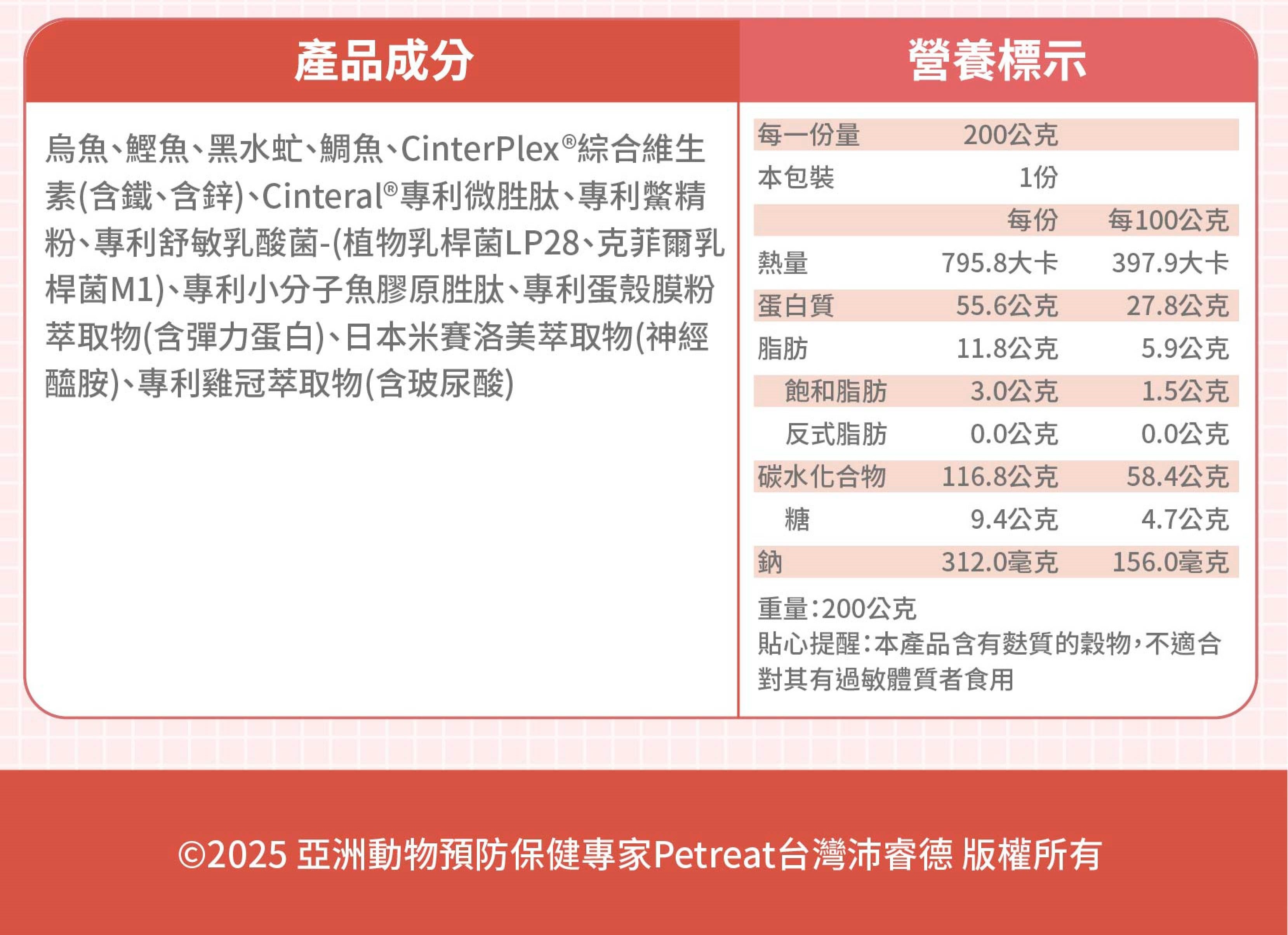 產品成分

烏魚、鰹魚、黑水虻、鯛魚、CinterPlex®綜合維生素(含鐵、含鋅)、Cinteral®專利微胜肽、專利鱉精粉、專利舒敏乳酸菌-(植物乳桿菌LP28、克菲爾乳桿菌M1)、專利小分子魚膠原胜肽、專利蛋殼膜粉萃取物(含彈力蛋白)、日本米賽洛美萃取物(神經醯胺)、專利雞冠萃取物(含玻尿酸)

營養標示

每一份量 200公克
本包裝 1份

| | 每份 | 每100公克 |
|---|---|---|
| 熱量 | 795.8大卡 | 397.9大卡 |
| 蛋白質 | 55.6公克 | 27.8公克 |
| 脂肪 | 11.8公克 | 5.9公克 |
| 飽和脂肪 | 3.0公克 | 1.5公克 |
| 反式脂肪 | 0.0公克 | 0.0公克 |
| 碳水化合物 | 116.8公克 | 58.4公克 |
| 糖 | 9.4公克 | 4.7公克 |
| 鈉 | 312.0毫克 | 156.0毫克 |

重量:200公克
貼心提醒:本產品含有麩質的穀物,不適合對其有過敏體質者食用

©2025 亞洲動物預防保健專家Petreat台灣沛睿德 版權所有